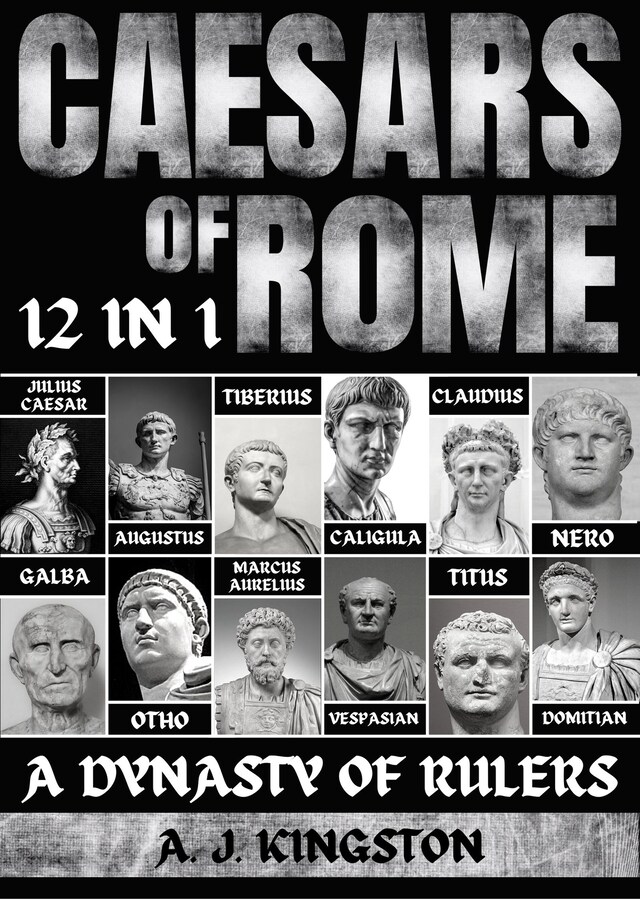 CAESARS OF ROME

12 IN 1

JULIUS CAESAR

AUGUSTUS

TIBERIUS

CALIGULA

CLAUDIUS

NERO

GALBA

OTHO

MARCUS AURELIUS

VESPASIAN

TITUS

DOMITIAN

A DYNASTY OF RULERS

A. J. KINGSTON